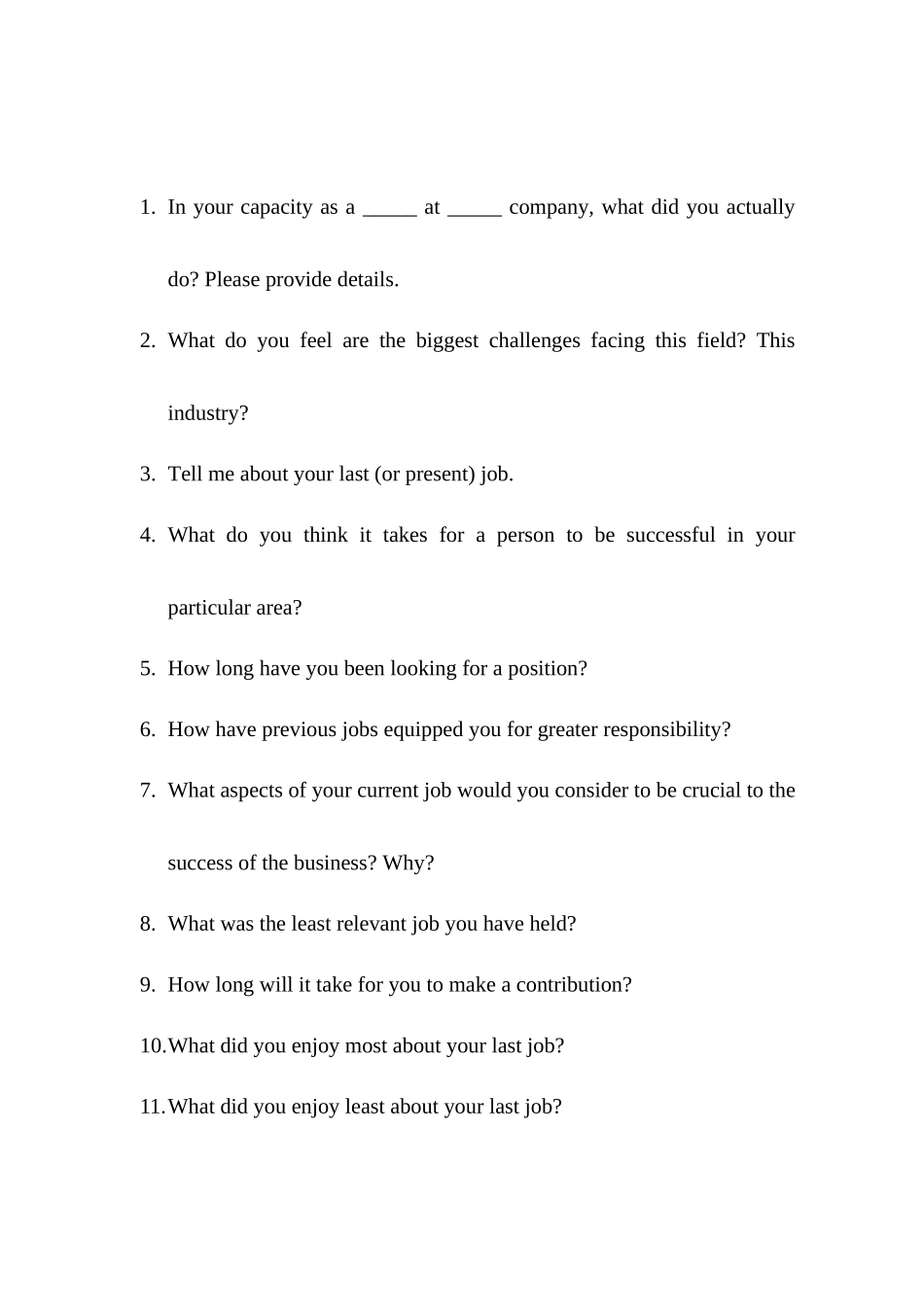 1. In your capacity as a _____ at _____ company, what did you actually do? Please provide details.

2. What do you feel are the biggest challenges facing this field? This industry?

3. Tell me about your last (or present) job.

4. What do you think it takes for a person to be successful in your particular area?

5. How long have you been looking for a position?

6. How have previous jobs equipped you for greater responsibility?

7. What aspects of your current job would you consider to be crucial to the success of the business? Why?

8. What was the least relevant job you have held?

9. How long will it take for you to make a contribution?

10. What did you enjoy most about your last job?

11. What did you enjoy least about your last job?